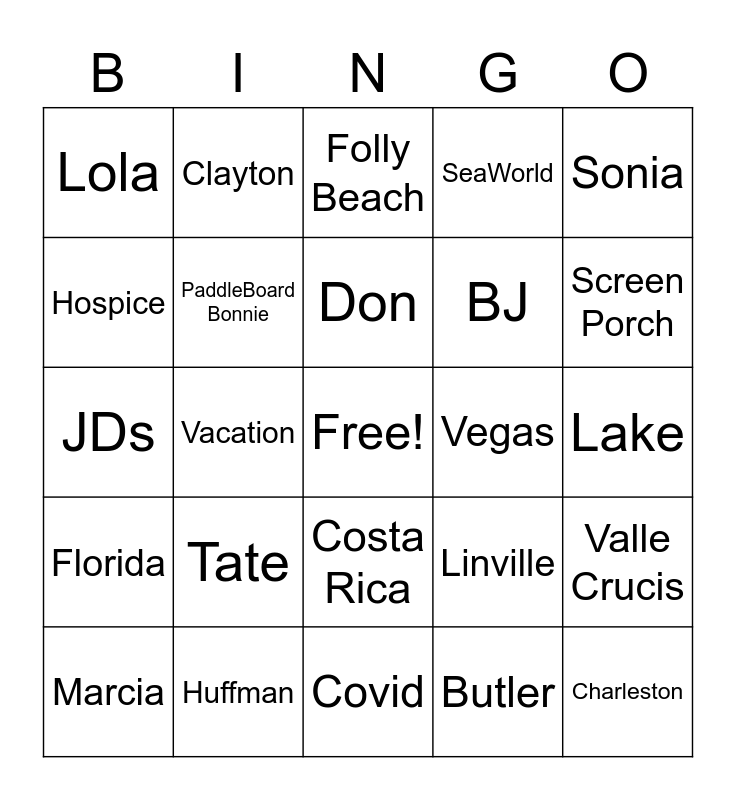 | B | I | N | G | O |
|---|---|---|---|---|
| Lola | Clayton | Folly Beach | SeaWorld | Sonia |
| Hospice | PaddleBoard Bonnie | Don | BJ | Screen Porch |
| JDs | Vacation | Free! | Vegas | Lake |
| Florida | Tate | Costa Rica | Linville | Valle Crucis |
| Marcia | Huffman | Covid | Butler | Charleston |